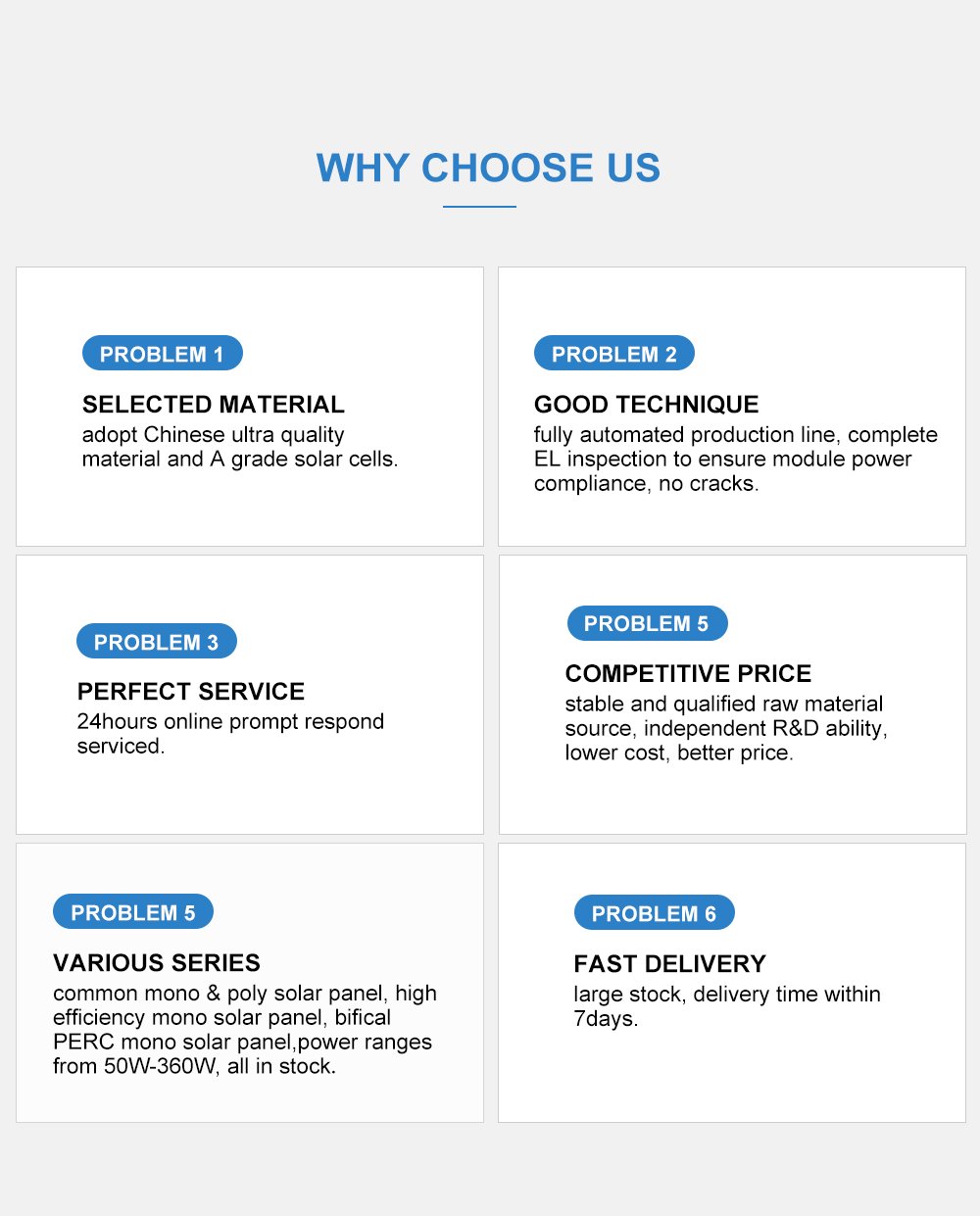 WHY CHOOSE US

PROBLEM 1

SELECTED MATERIAL
adopt Chinese ultra quality material and A grade solar cells.

PROBLEM 2

GOOD TECHNIQUE
fully automated production line, complete EL inspection to ensure module power compliance, no cracks.

PROBLEM 3

PERFECT SERVICE
24hours online prompt respond serviced.

PROBLEM 5

COMPETITIVE PRICE
stable and qualified raw material source, independent R&D ability, lower cost, better price.

PROBLEM 5

VARIOUS SERIES
common mono & poly solar panel, high efficiency mono solar panel, bifical PERC mono solar panel,power ranges from 50W-360W, all in stock.

PROBLEM 6

FAST DELIVERY
large stock, delivery time within 7days.